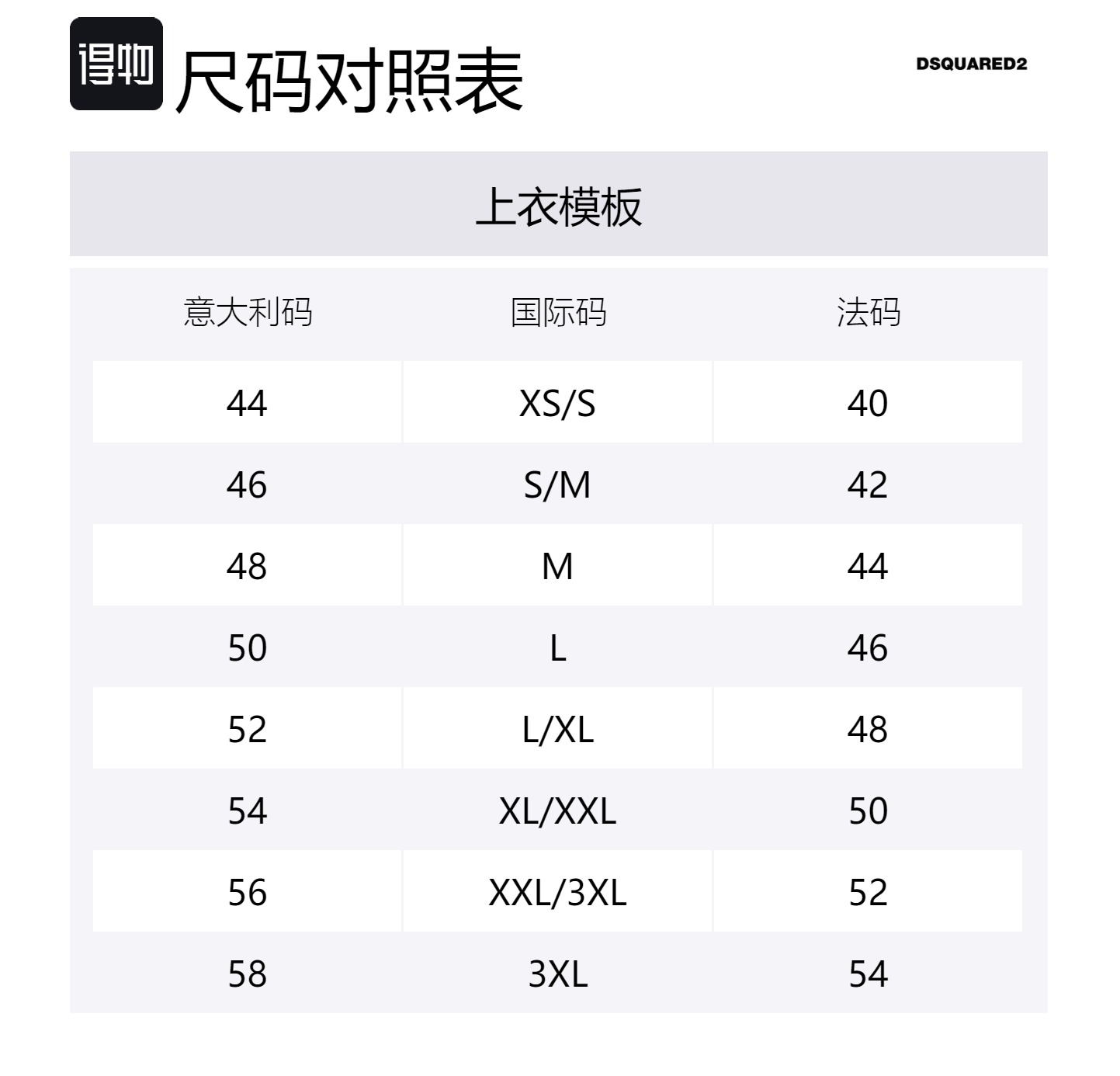 得物 尺码对照表

DSQUARED2

上衣模板

| 意大利码 | 国际码 | 法码 |
|---|---|---|
| 44 | XS/S | 40 |
| 46 | S/M | 42 |
| 48 | M | 44 |
| 50 | L | 46 |
| 52 | L/XL | 48 |
| 54 | XL/XXL | 50 |
| 56 | XXL/3XL | 52 |
| 58 | 3XL | 54 |